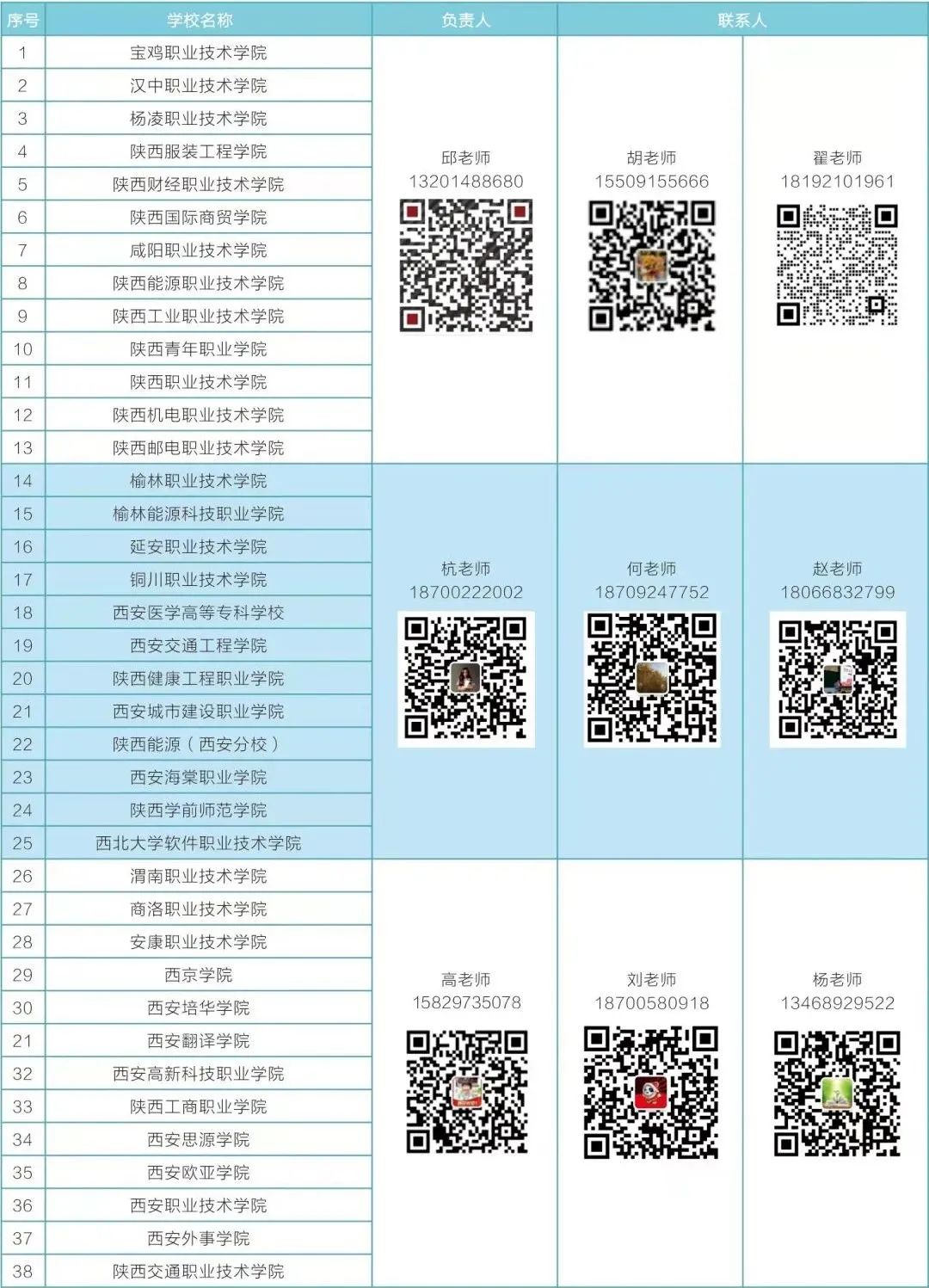 | 序号 | 学校名称 | 负责人 | 联系人 | |
|---|---|---|---|---|
| 1 | 宝鸡职业技术学院 | 邱老师 13201488680 | 胡老师 15509155666 | 翟老师 18192101961 |
| 2 | 汉中职业技术学院 | | | |
| 3 | 杨凌职业技术学院 | | | |
| 4 | 陕西服装工程学院 | | | |
| 5 | 陕西财经职业技术学院 | | | |
| 6 | 陕西国际商贸学院 | | | |
| 7 | 咸阳职业技术学院 | | | |
| 8 | 陕西能源职业技术学院 | | | |
| 9 | 陕西工业职业技术学院 | | | |
| 10 | 陕西青年职业学院 | | | |
| 11 | 陕西职业技术学院 | | | |
| 12 | 陕西机电职业技术学院 | | | |
| 13 | 陕西邮电职业技术学院 | | | |
| 14 | 榆林职业技术学院 | 杭老师 18700222002 | 何老师 18709247752 | 赵老师 18066832799 |
| 15 | 榆林能源科技职业学院 | | | |
| 16 | 延安职业技术学院 | | | |
| 17 | 铜川职业技术学院 | | | |
| 18 | 西安医学高等专科学校 | | | |
| 19 | 西安交通工程学院 | | | |
| 20 | 陕西健康工程职业学院 | | | |
| 21 | 西安城市建设职业学院 | | | |
| 22 | 陕西能源（西安分校） | | | |
| 23 | 西安海棠职业学院 | | | |
| 24 | 陕西学前师范学院 | | | |
| 25 | 西北大学软件职业技术学院 | | | |
| 26 | 渭南职业技术学院 | 高老师 15829735078 | 刘老师 18700580918 | 杨老师 13468929522 |
| 27 | 商洛职业技术学院 | | | |
| 28 | 安康职业技术学院 | | | |
| 29 | 西京学院 | | | |
| 30 | 西安培华学院 | | | |
| 21 | 西安翻译学院 | | | |
| 32 | 西安高新科技职业学院 | | | |
| 33 | 陕西工商职业学院 | | | |
| 34 | 西安思源学院 | | | |
| 35 | 西安欧亚学院 | | | |
| 36 | 西安职业技术学院 | | | |
| 37 | 西安外事学院 | | | |
| 38 | 陕西交通职业技术学院 | | | |